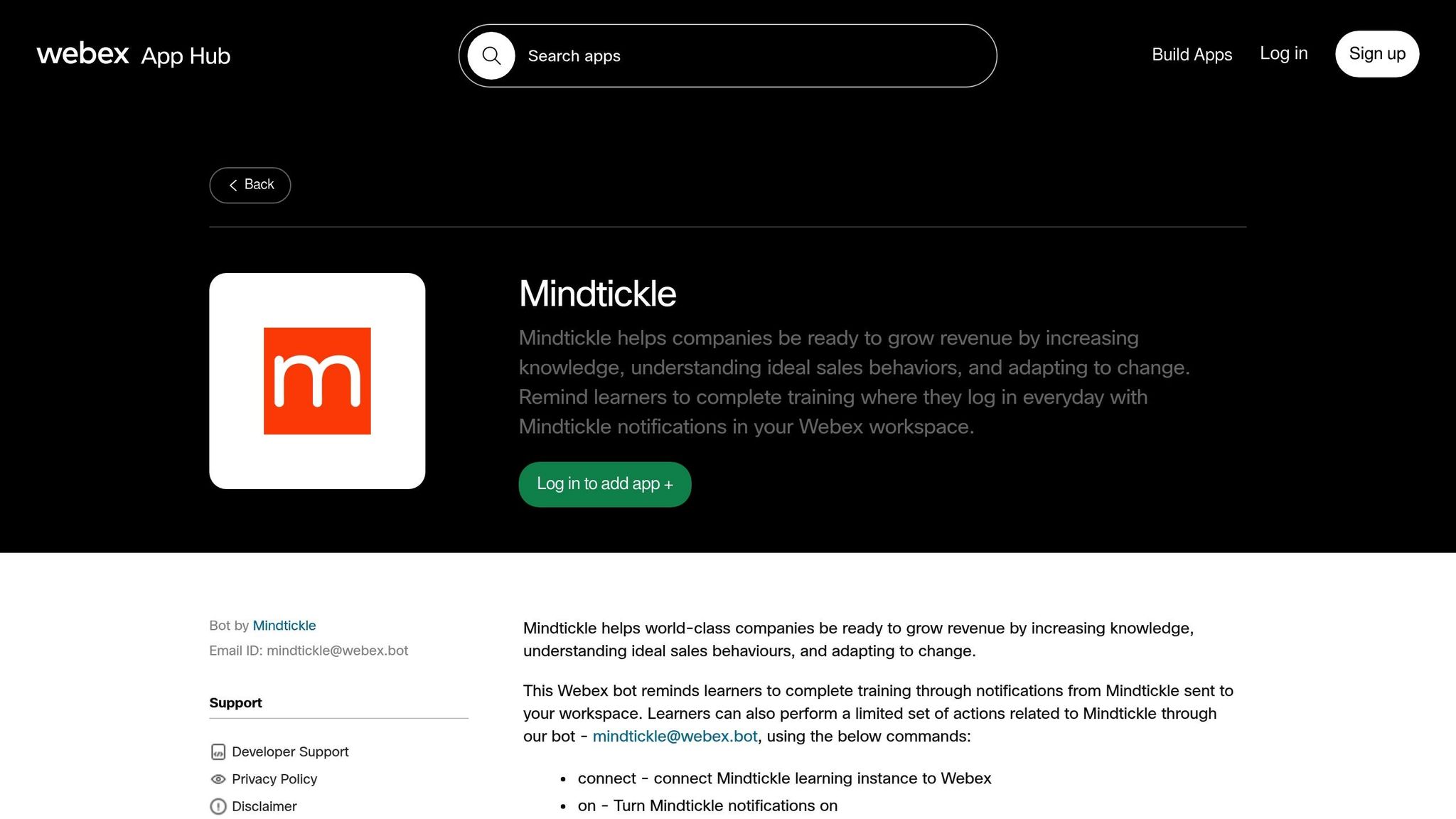 webex App Hub

Search apps

Build Apps Log in Sign up

Back

m

Mindtickle

Mindtickle helps companies be ready to grow revenue by increasing knowledge, understanding ideal sales behaviors, and adapting to change. Remind learners to complete training where they log in everyday with Mindtickle notifications in your Webex workspace.

Log in to add app +

Bot by Mindtickle
Email ID: mindtickle@webex.bot

Support

Developer Support
Privacy Policy
Disclaimer

Mindtickle helps world-class companies be ready to grow revenue by increasing knowledge, understanding ideal sales behaviours, and adapting to change.

This Webex bot reminds learners to complete training through notifications from Mindtickle sent to your workspace. Learners can also perform a limited set of actions related to Mindtickle through our bot - mindtickle@webex.bot, using the below commands:

- connect - connect Mindtickle learning instance to Webex
- on - Turn Mindtickle notifications on